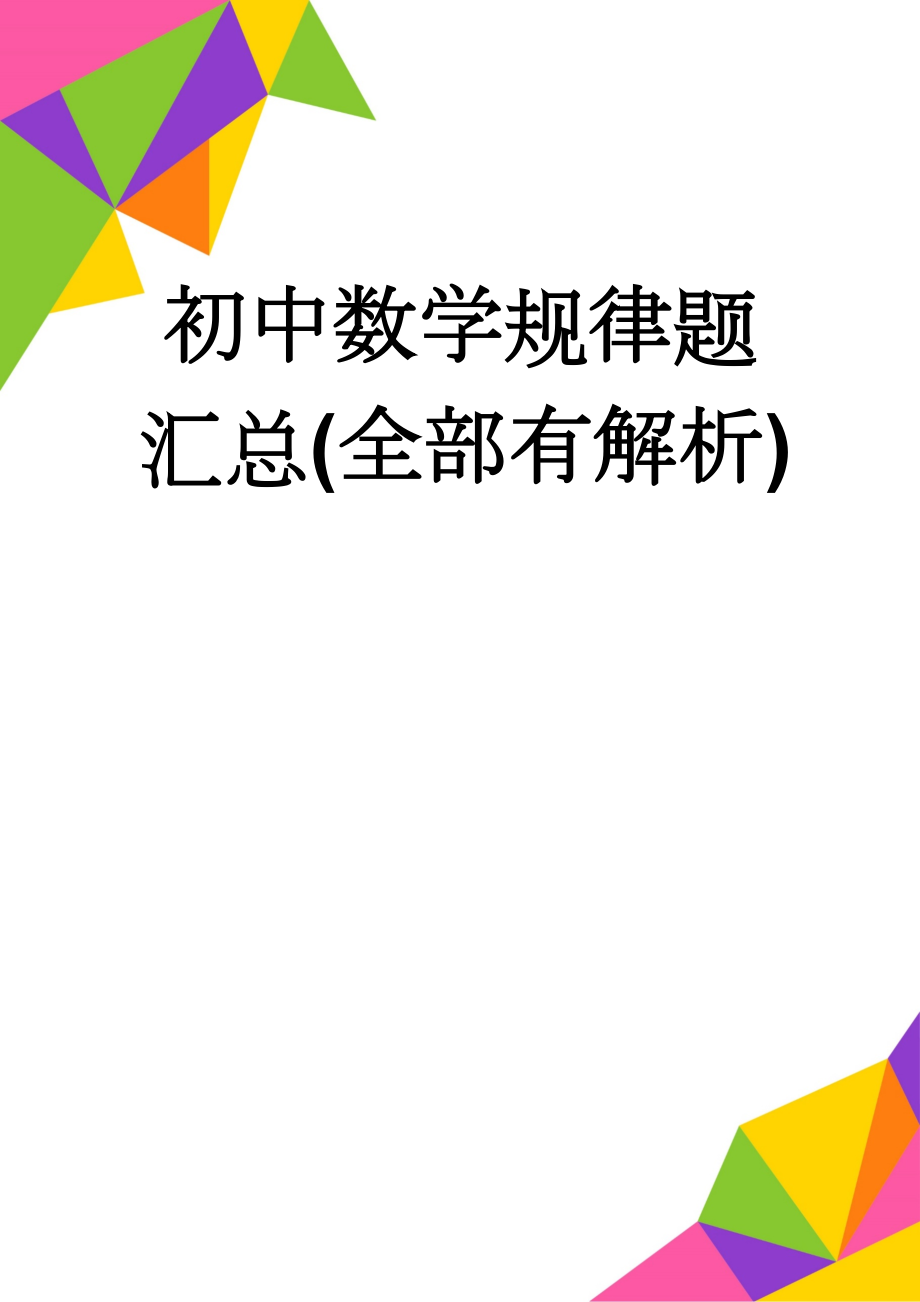 初中数学规律题汇总(全部有解析)